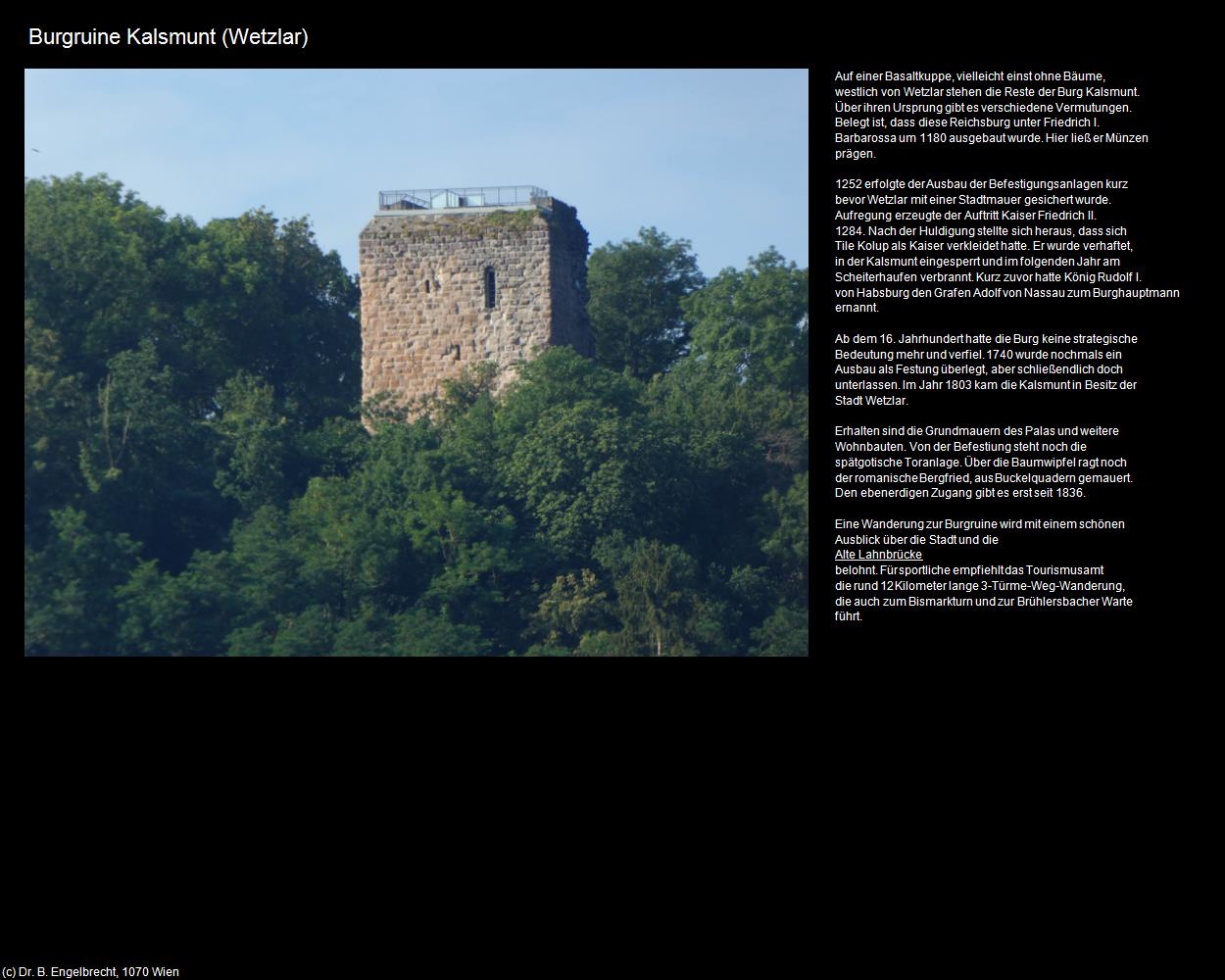 Burgruine Kalsmunt (Wetzlar)

Auf einer Basaltkuppe, vielleicht einst ohne Bäume, westlich von Wetzlar stehen die Reste der Burg Kalsmunt. Über ihren Ursprung gibt es verschiedene Vermutungen. Belegt ist, dass diese Reichsburg unter Friedrich I. Barbarossa um 1180 ausgebaut wurde. Hier ließ er Münzen prägen.

1252 erfolgte der Ausbau der Befestigungsanlagen kurz bevor Wetzlar mit einer Stadtmauer gesichert wurde. Aufregung erzeugte der Auftritt Kaiser Friedrich II. 1284. Nach der Huldigung stellte sich heraus, dass sich Tile Kolup als Kaiser verkleidet hatte. Er wurde verhaftet, in der Kalsmunt eingesperrt und im folgenden Jahr am Scheiterhaufen verbrannt. Kurz zuvor hatte König Rudolf I. von Habsburg den Grafen Adolf von Nassau zum Burghauptmann ernannt.

Ab dem 16. Jahrhundert hatte die Burg keine strategische Bedeutung mehr und verfiel. 1740 wurde nochmals ein Ausbau als Festung überlegt, aber schließendlich doch unterlassen. Im Jahr 1803 kam die Kalsmunt in Besitz der Stadt Wetzlar.

Erhalten sind die Grundmauern des Palas und weitere Wohnbauten. Von der Befestiung steht noch die spätgotische Toranlage. Über die Baumwipfel ragt noch der romanische Bergfried, aus Buckelquadern gemauert. Den ebenerdigen Zugang gibt es erst seit 1836.

Eine Wanderung zur Burgruine wird mit einem schönen Ausblick über die Stadt und die Alte Lahnbrücke belohnt. Für sportliche empfiehlt das Tourismusamt die rund 12 Kilometer lange 3-Türme-Weg-Wanderung, die auch zum Bismarkturn und zur Brühlersbacher Warte führt.

(c) Dr. B. Engelbrecht, 1070 Wien